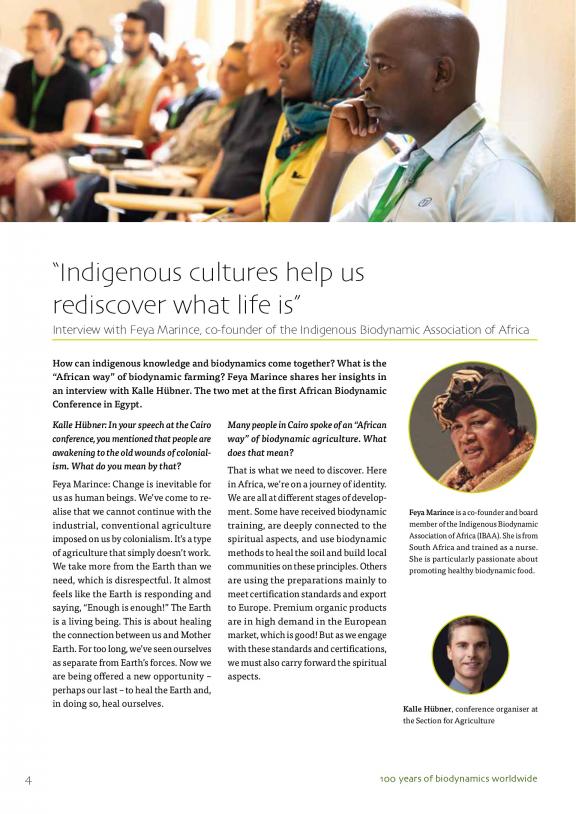 "Indigenous cultures help us rediscover what life is"

Interview with Feya Marince, co-founder of the Indigenous Biodynamic Association of Africa

How can indigenous knowledge and biodynamics come together? What is the "African way" of biodynamic farming? Feya Marince shares her insights in an interview with Kalle Hübner. The two met at the first African Biodynamic Conference in Egypt.

Kalle Hübner: In your speech at the Cairo conference, you mentioned that people are awakening to the old wounds of colonialism. What do you mean by that?

Feya Marince: Change is inevitable for us as human beings. We've come to realise that we cannot continue with the industrial, conventional agriculture imposed on us by colonialism. It's a type of agriculture that simply doesn't work. We take more from the Earth than we need, which is disrespectful. It almost feels like the Earth is responding and saying, "Enough is enough!" The Earth is a living being. This is about healing the connection between us and Mother Earth. For too long, we've seen ourselves as separate from Earth's forces. Now we are being offered a new opportunity – perhaps our last – to heal the Earth and, in doing so, heal ourselves.

Many people in Cairo spoke of an "African way" of biodynamic agriculture. What does that mean?

That is what we need to discover. Here in Africa, we're on a journey of identity. We are all at different stages of development. Some have received biodynamic training, are deeply connected to the spiritual aspects, and use biodynamic methods to heal the soil and build local communities on these principles. Others are using the preparations mainly to meet certification standards and export to Europe. Premium organic products are in high demand in the European market, which is good! But as we engage with these standards and certifications, we must also carry forward the spiritual aspects.

Feya Marince is a co-founder and board member of the Indigenous Biodynamic Association of Africa (IBAA). She is from South Africa and trained as a nurse. She is particularly passionate about promoting healthy biodynamic food.

Kalle Hübner, conference organiser at the Section for Agriculture

4

100 years of biodynamics worldwide